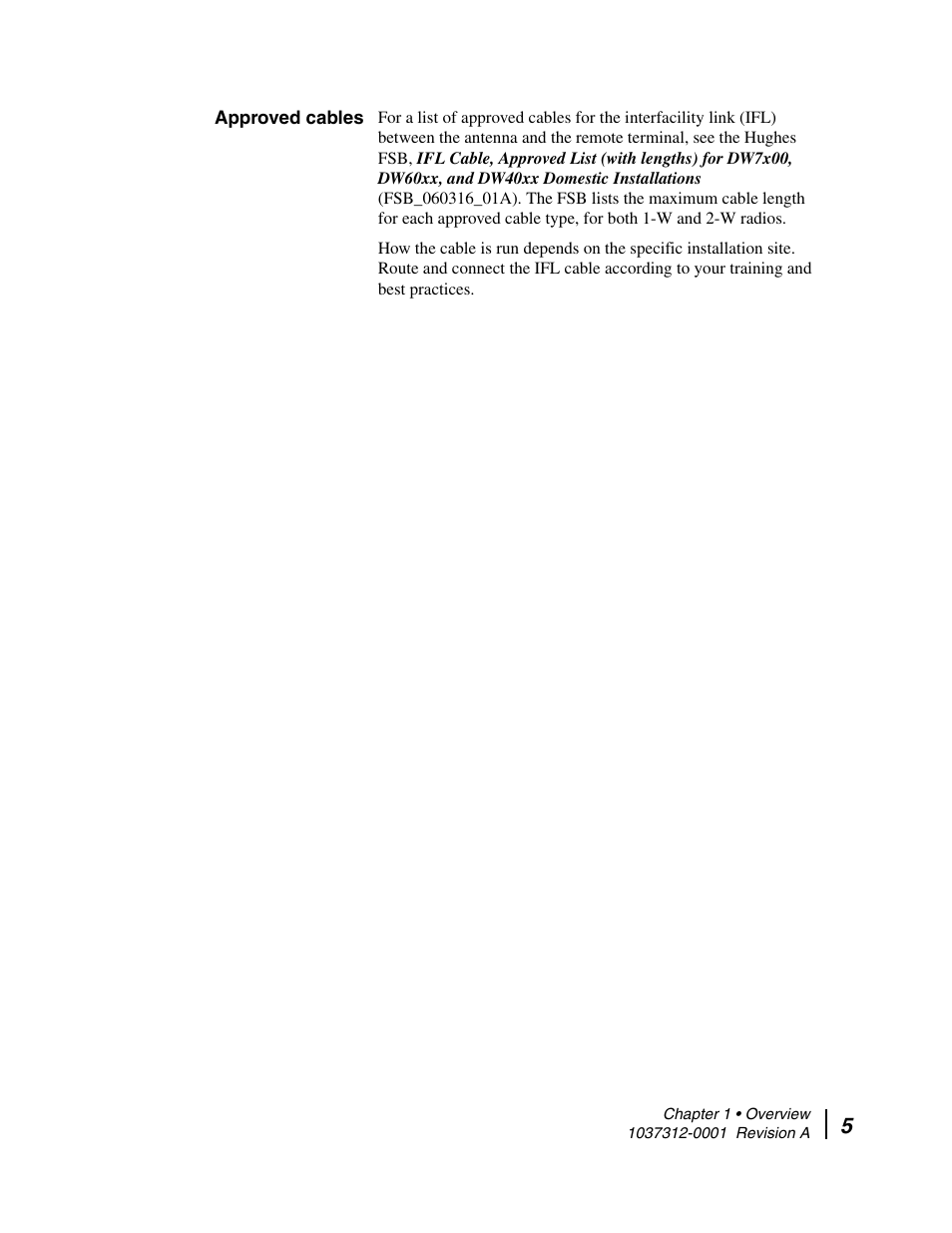 Approved cables

For a list of approved cables for the interfacility link (IFL) between the antenna and the remote terminal, see the Hughes FSB, IFL Cable, Approved List (with lengths) for DW7x00, DW60xx, and DW40xx Domestic Installations (FSB_060316_01A). The FSB lists the maximum cable length for each approved cable type, for both 1-W and 2-W radios.

How the cable is run depends on the specific installation site. Route and connect the IFL cable according to your training and best practices.

Chapter 1 • Overview
1037312-0001 Revision A

5